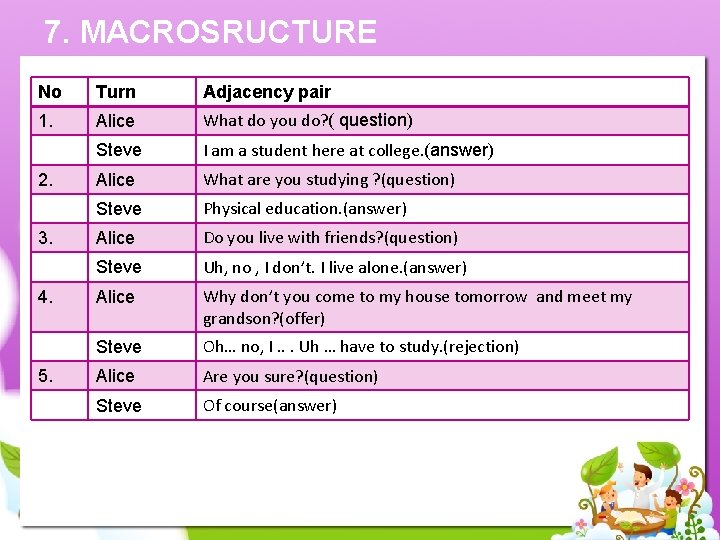 7. MACROSRUCTURE

| No | Turn | Adjacency pair |
|---|---|---|
| 1. | Alice | What do you do?( question) |
| | Steve | I am a student here at college.(answer) |
| 2. | Alice | What are you studying ?(question) |
| | Steve | Physical education.(answer) |
| 3. | Alice | Do you live with friends?(question) |
| | Steve | Uh, no , I don't. I live alone.(answer) |
| 4. | Alice | Why don't you come to my house tomorrow and meet my grandson?(offer) |
| | Steve | Oh… no, I .. . Uh … have to study.(rejection) |
| 5. | Alice | Are you sure?(question) |
| | Steve | Of course(answer) |